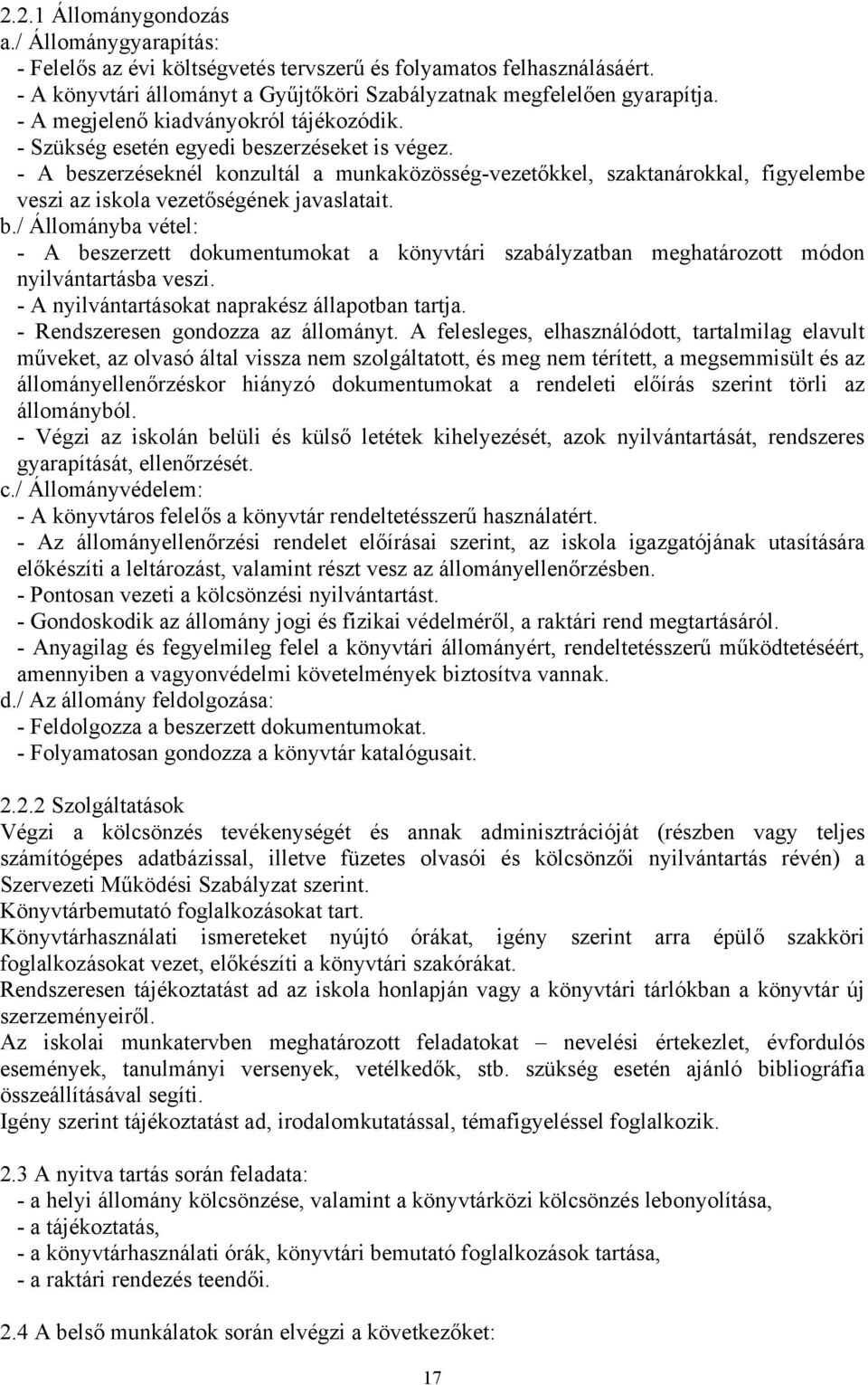 2.2.1 Állománygondozás
a./ Állománygyarapítás:
- Felelős az évi költségvetés tervszerű és folyamatos felhasználásáért.
- A könyvtári állományt a Gyűjtőköri Szabályzatnak megfelelően gyarapítja.
- A megjelenő kiadványokról tájékozódik.
- Szükség esetén egyedi beszerzéseket is végez.
- A beszerzéseknél konzultál a munkaközösség-vezetőkkel, szaktanárokkal, figyelembe veszi az iskola vezetőségének javaslatait.
b./ Állományba vétel:
- A beszerzett dokumentumokat a könyvtári szabályzatban meghatározott módon nyilvántartásba veszi.
- A nyilvántartásokat naprakész állapotban tartja.
- Rendszeresen gondozza az állományt. A felesleges, elhasználódott, tartalmilag elavult műveket, az olvasó által vissza nem szolgáltatott, és meg nem térített, a megsemmisült és az állományellenőrzéskor hiányzó dokumentumokat a rendeleti előírás szerint törli az állományból.
- Végzi az iskolán belüli és külső letétek kihelyezését, azok nyilvántartását, rendszeres gyarapítását, ellenőrzését.
c./ Állományvédelem:
- A könyvtáros felelős a könyvtár rendeltetésszerű használatért.
- Az állományellenőrzési rendelet előírásai szerint, az iskola igazgatójának utasítására előkészíti a leltározást, valamint részt vesz az állományellenőrzésben.
- Pontosan vezeti a kölcsönzési nyilvántartást.
- Gondoskodik az állomány jogi és fizikai védelméről, a raktári rend megtartásáról.
- Anyagilag és fegyelmileg felel a könyvtári állományért, rendeltetésszerű működtetéséért, amennyiben a vagyonvédelmi követelmények biztosítva vannak.
d./ Az állomány feldolgozása:
- Feldolgozza a beszerzett dokumentumokat.
- Folyamatosan gondozza a könyvtár katalógusait.

2.2.2 Szolgáltatások
Végzi a kölcsönzés tevékenységét és annak adminisztrációját (részben vagy teljes számítógépes adatbázissal, illetve füzetes olvasói és kölcsönzői nyilvántartás révén) a Szervezeti Működési Szabályzat szerint.
Könyvtárbemutató foglalkozásokat tart.
Könyvtárhasználati ismereteket nyújtó órákat, igény szerint arra épülő szakköri foglalkozásokat vezet, előkészíti a könyvtári szakórákat.
Rendszeresen tájékoztatást ad az iskola honlapján vagy a könyvtári tárlókban a könyvtár új szerzeményeiről.
Az iskolai munkatervben meghatározott feladatokat – nevelési értekezlet, évfordulós események, tanulmányi versenyek, vetélkedők, stb. szükség esetén ajánló bibliográfia összeállításával segíti.
Igény szerint tájékoztatást ad, irodalomkutatással, témafigyeléssel foglalkozik.

2.3 A nyitva tartás során feladata:
- a helyi állomány kölcsönzése, valamint a könyvtárközi kölcsönzés lebonyolítása,
- a tájékoztatás,
- a könyvtárhasználati órák, könyvtári bemutató foglalkozások tartása,
- a raktári rendezés teendői.

2.4 A belső munkálatok során elvégzi a következőket:

17